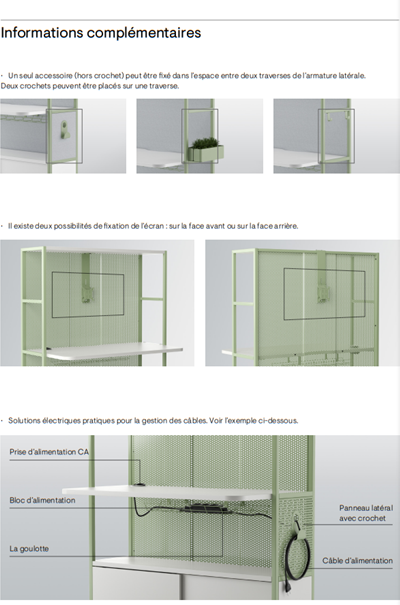 Informations complémentaires

· Un seul accessoire (hors crochet) peut être fixé dans l'espace entre deux traverses de l'armature latérale. Deux crochets peuvent être placés sur une traverse.

· Il existe deux possibilités de fixation de l'écran : sur la face avant ou sur la face arrière.

· Solutions électriques pratiques pour la gestion des câbles. Voir l'exemple ci-dessous.

Prise d'alimentation CA

Bloc d'alimentation

La goulotte

Panneau latéral avec crochet

Câble d'alimentation